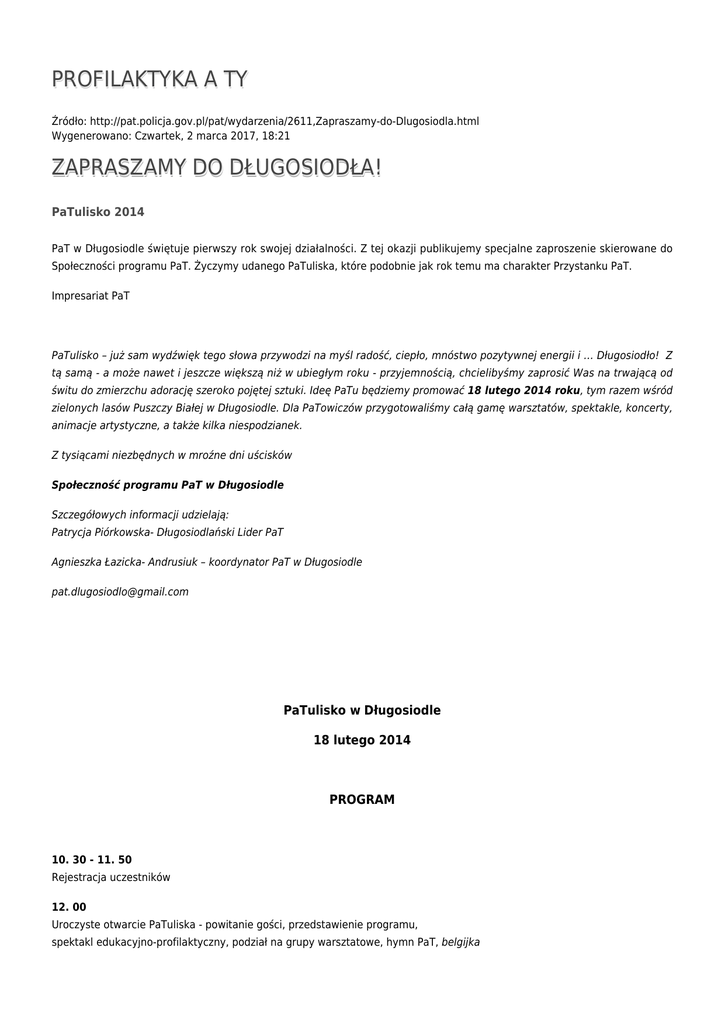 PROFILAKTYKA A TY

Źródło: http://pat.policja.gov.pl/pat/wydarzenia/2611,Zapraszamy-do-Dlugosiodla.html
Wygenerowano: Czwartek, 2 marca 2017, 18:21

ZAPRASZAMY DO DŁUGOSIODŁA!

PaTulisko 2014

PaT w Długosiodle świętuje pierwszy rok swojej działalności. Z tej okazji publikujemy specjalne zaproszenie skierowane do Społeczności programu PaT. Życzymy udanego PaTuliska, które podobnie jak rok temu ma charakter Przystanku PaT.

Impresariat PaT

PaTulisko – już sam wydźwięk tego słowa przywodzi na myśl radość, ciepło, mnóstwo pozytywnej energii i ... Długosiodło! Z tą samą - a może nawet i jeszcze większą niż w ubiegłym roku - przyjemnością, chcielibyśmy zaprosić Was na trwającą od świtu do zmierzchu adorację szeroko pojętej sztuki. Ideę PaTu będziemy promować 18 lutego 2014 roku, tym razem wśród zielonych lasów Puszczy Białej w Długosiodle. Dla PaTowiczów przygotowaliśmy całą gamę warsztatów, spektakle, koncerty, animacje artystyczne, a także kilka niespodzianek.

Z tysiącami niezbędnych w mroźne dni uścisków

Społeczność programu PaT w Długosiodle

Szczegółowych informacji udzielają:
Patrycja Piórkowska- Długosiodlański Lider PaT

Agnieszka Łazicka- Andrusiuk – koordynator PaT w Długosiodle

pat.dlugosiodlo@gmail.com

PaTulisko w Długosiodle

18 lutego 2014

PROGRAM

10. 30 - 11. 50
Rejestracja uczestników

12. 00
Uroczyste otwarcie PaTuliska - powitanie gości, przedstawienie programu, spektakl edukacyjno-profilaktyczny, podział na grupy warsztatowe, hymn PaT, belgijka